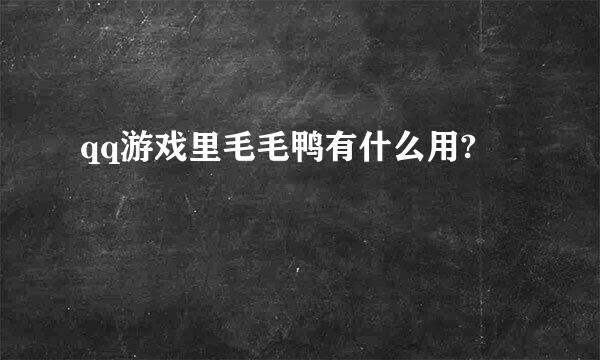 qq游戏里毛毛鸭有什么用?